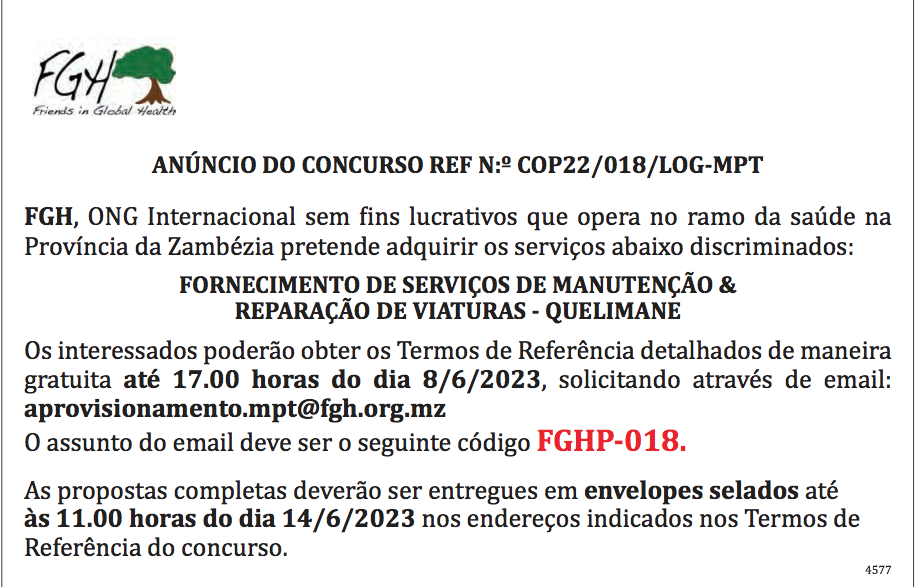 FGH
Friends in Global Health

ANÚNCIO DO CONCURSO REF N:º COP22/018/LOG-MPT

FGH, ONG Internacional sem fins lucrativos que opera no ramo da saúde na Província da Zambézia pretende adquirir os serviços abaixo discriminados:

FORNECIMENTO DE SERVIÇOS DE MANUTENÇÃO & REPARAÇÃO DE VIATURAS - QUELIMANE

Os interessados poderão obter os Termos de Referência detalhados de maneira gratuita até 17.00 horas do dia 8/6/2023, solicitando através de email: aprovisionamento.mpt@fgh.org.mz
O assunto do email deve ser o seguinte código FGHP-018.

As propostas completas deverão ser entregues em envelopes selados até às 11.00 horas do dia 14/6/2023 nos endereços indicados nos Termos de Referência do concurso.

4577